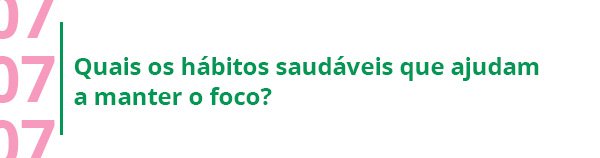 07
07
07

Quais os hábitos saudáveis que ajudam a manter o foco?